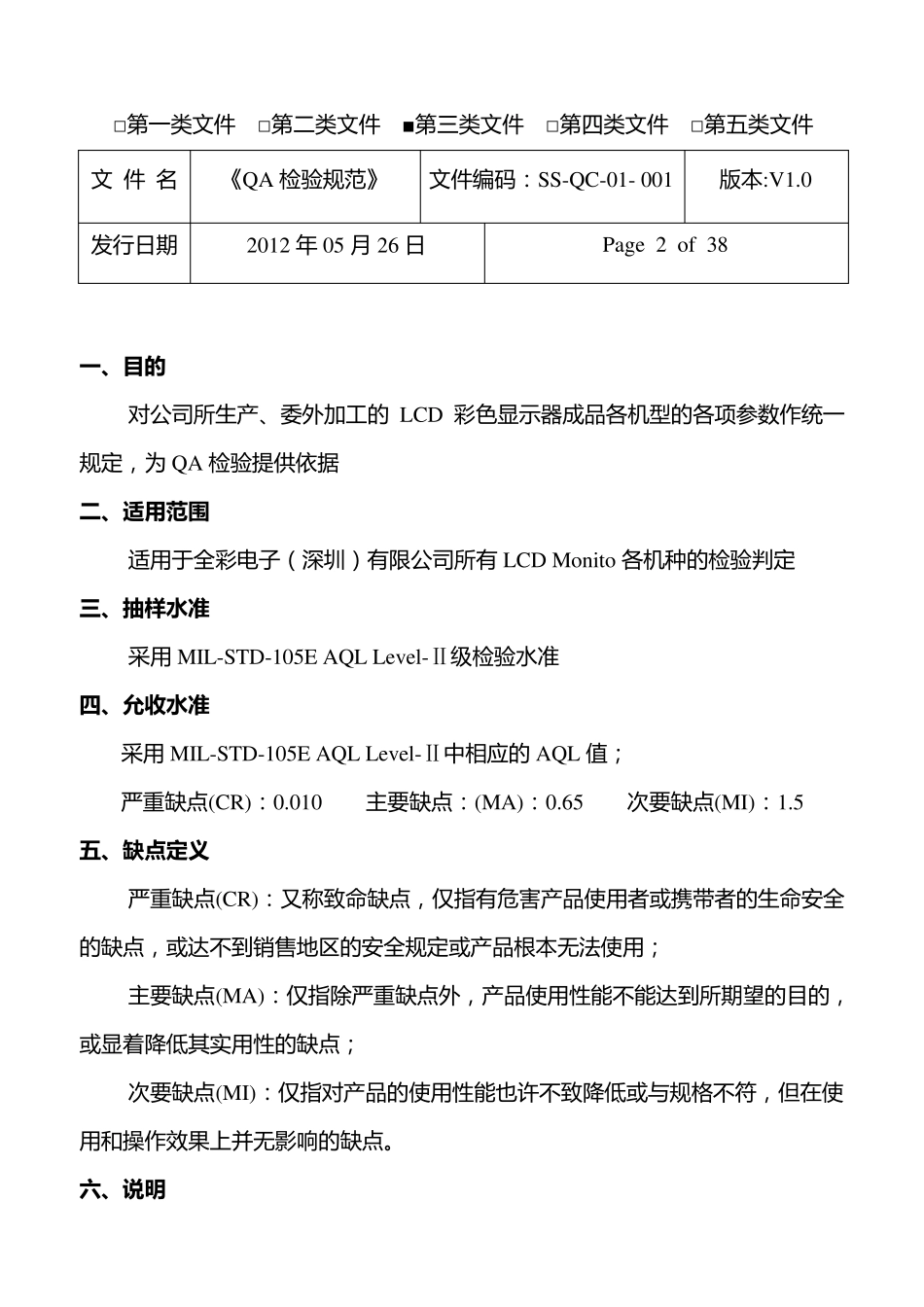 □第一类文件 □第二类文件 ■第三类文件 □第四类文件 □第五类文件

| 文 件 名 | 《QA 检验规范》 | 文件编码：SS-QC-01- 001 | 版本:V1.0 |
|---|---|---|---|
| 发行日期 | 2012 年 05 月 26 日 | Page 2 of 38 | |

一、目的

对公司所生产、委外加工的 LCD 彩色显示器成品各机型的各项参数作统一规定，为 QA 检验提供依据

二、适用范围

适用于全彩电子（深圳）有限公司所有 LCD Monito 各机种的检验判定

三、抽样水准

采用 MIL-STD-105E AQL Level-Ⅱ级检验水准

四、允收水准

采用 MIL-STD-105E AQL Level-Ⅱ中相应的 AQL 值；

严重缺点(CR)：0.010 主要缺点：(MA)：0.65 次要缺点(MI)：1.5

五、缺点定义

严重缺点(CR)：又称致命缺点，仅指有危害产品使用者或携带者的生命安全的缺点，或达不到销售地区的安全规定或产品根本无法使用；

主要缺点(MA)：仅指除严重缺点外，产品使用性能不能达到所期望的目的，或显着降低其实用性的缺点；

次要缺点(MI)：仅指对产品的使用性能也许不致降低或与规格不符，但在使用和操作效果上并无影响的缺点。

六、说明